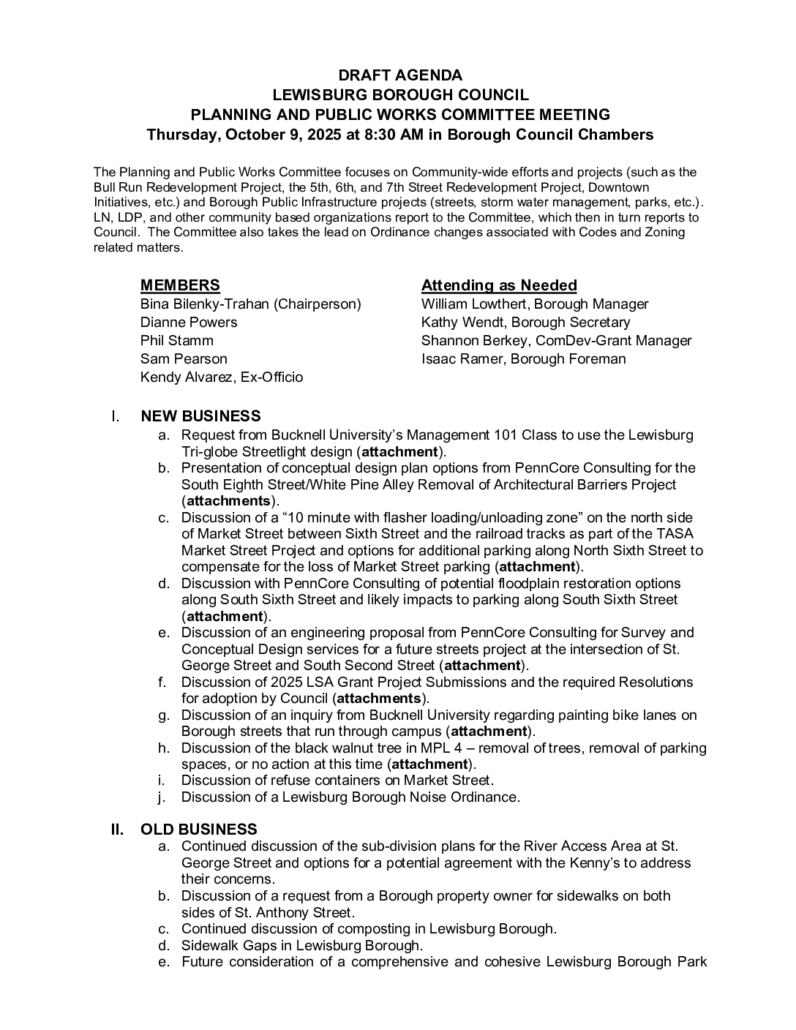 DRAFT AGENDA
LEWISBURG BOROUGH COUNCIL
PLANNING AND PUBLIC WORKS COMMITTEE MEETING
Thursday, October 9, 2025 at 8:30 AM in Borough Council Chambers

The Planning and Public Works Committee focuses on Community-wide efforts and projects (such as the Bull Run Redevelopment Project, the 5th, 6th, and 7th Street Redevelopment Project, Downtown Initiatives, etc.) and Borough Public Infrastructure projects (streets, storm water management, parks, etc.). LN, LDP, and other community based organizations report to the Committee, which then in turn reports to Council. The Committee also takes the lead on Ordinance changes associated with Codes and Zoning related matters.

MEMBERS
Bina Bilenky-Trahan (Chairperson)
Dianne Powers
Phil Stamm
Sam Pearson
Kendy Alvarez, Ex-Officio

Attending as Needed
William Lowthert, Borough Manager
Kathy Wendt, Borough Secretary
Shannon Berkey, ComDev-Grant Manager
Isaac Ramer, Borough Foreman

I. NEW BUSINESS
a. Request from Bucknell University's Management 101 Class to use the Lewisburg Tri-globe Streetlight design (attachment).
b. Presentation of conceptual design plan options from PennCore Consulting for the South Eighth Street/White Pine Alley Removal of Architectural Barriers Project (attachments).
c. Discussion of a "10 minute with flasher loading/unloading zone" on the north side of Market Street between Sixth Street and the railroad tracks as part of the TASA Market Street Project and options for additional parking along North Sixth Street to compensate for the loss of Market Street parking (attachment).
d. Discussion with PennCore Consulting of potential floodplain restoration options along South Sixth Street and likely impacts to parking along South Sixth Street (attachment).
e. Discussion of an engineering proposal from PennCore Consulting for Survey and Conceptual Design services for a future streets project at the intersection of St. George Street and South Second Street (attachment).
f. Discussion of 2025 LSA Grant Project Submissions and the required Resolutions for adoption by Council (attachments).
g. Discussion of an inquiry from Bucknell University regarding painting bike lanes on Borough streets that run through campus (attachment).
h. Discussion of the black walnut tree in MPL 4 – removal of trees, removal of parking spaces, or no action at this time (attachment).
i. Discussion of refuse containers on Market Street.
j. Discussion of a Lewisburg Borough Noise Ordinance.

II. OLD BUSINESS
a. Continued discussion of the sub-division plans for the River Access Area at St. George Street and options for a potential agreement with the Kenny's to address their concerns.
b. Discussion of a request from a Borough property owner for sidewalks on both sides of St. Anthony Street.
c. Continued discussion of composting in Lewisburg Borough.
d. Sidewalk Gaps in Lewisburg Borough.
e. Future consideration of a comprehensive and cohesive Lewisburg Borough Park